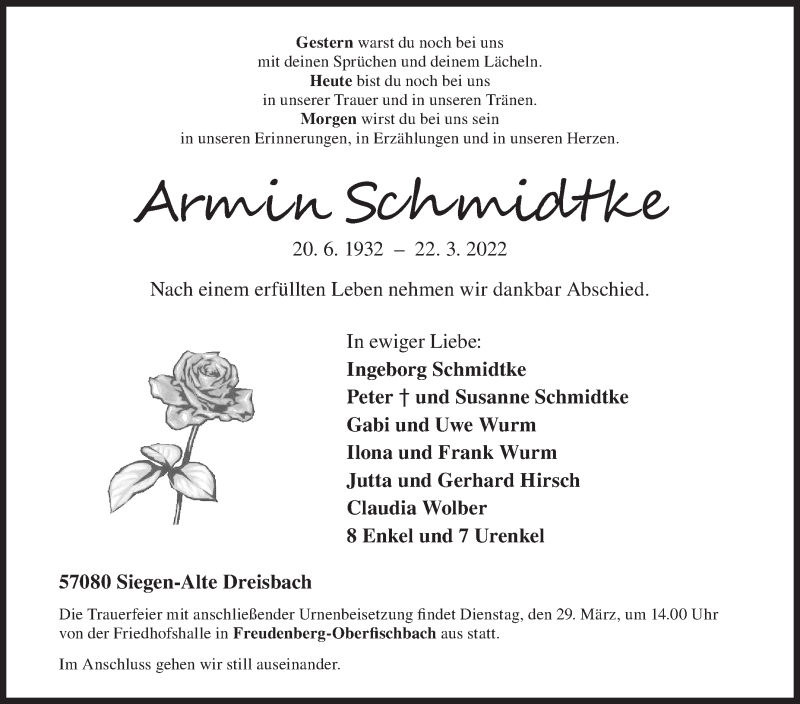 Gestern warst du noch bei uns
mit deinen Sprüchen und deinem Lächeln.
Heute bist du noch bei uns
in unserer Trauer und in unseren Tränen.
Morgen wirst du bei uns sein
in unseren Erinnerungen, in Erzählungen und in unseren Herzen.

Armin Schmidtke

20. 6. 1932 – 22. 3. 2022

Nach einem erfüllten Leben nehmen wir dankbar Abschied.

In ewiger Liebe:
Ingeborg Schmidtke
Peter † und Susanne Schmidtke
Gabi und Uwe Wurm
Ilona und Frank Wurm
Jutta und Gerhard Hirsch
Claudia Wolber
8 Enkel und 7 Urenkel

57080 Siegen-Alte Dreisbach

Die Trauerfeier mit anschließender Urnenbeisetzung findet Dienstag, den 29. März, um 14.00 Uhr von der Friedhofshalle in Freudenberg-Oberfischbach aus statt.

Im Anschluss gehen wir still auseinander.